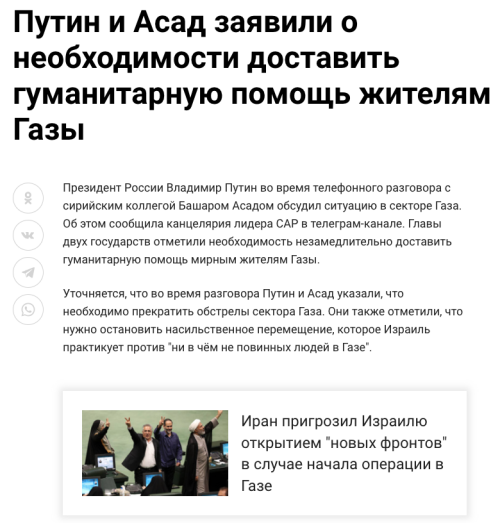 Путин и Асад заявили о необходимости доставить гуманитарную помощь жителям Газы

Президент России Владимир Путин во время телефонного разговора с сирийским коллегой Башаром Асадом обсудил ситуацию в секторе Газа. Об этом сообщила канцелярия лидера САР в телеграм-канале. Главы двух государств отметили необходимость незамедлительно доставить гуманитарную помощь мирным жителям Газы.

Уточняется, что во время разговора Путин и Асад указали, что необходимо прекратить обстрелы сектора Газа. Они также отметили, что нужно остановить насильственное перемещение, которое Израиль практикует против "ни в чём не повинных людей в Газе".

Иран пригрозил Израилю открытием "новых фронтов" в случае начала операции в Газе